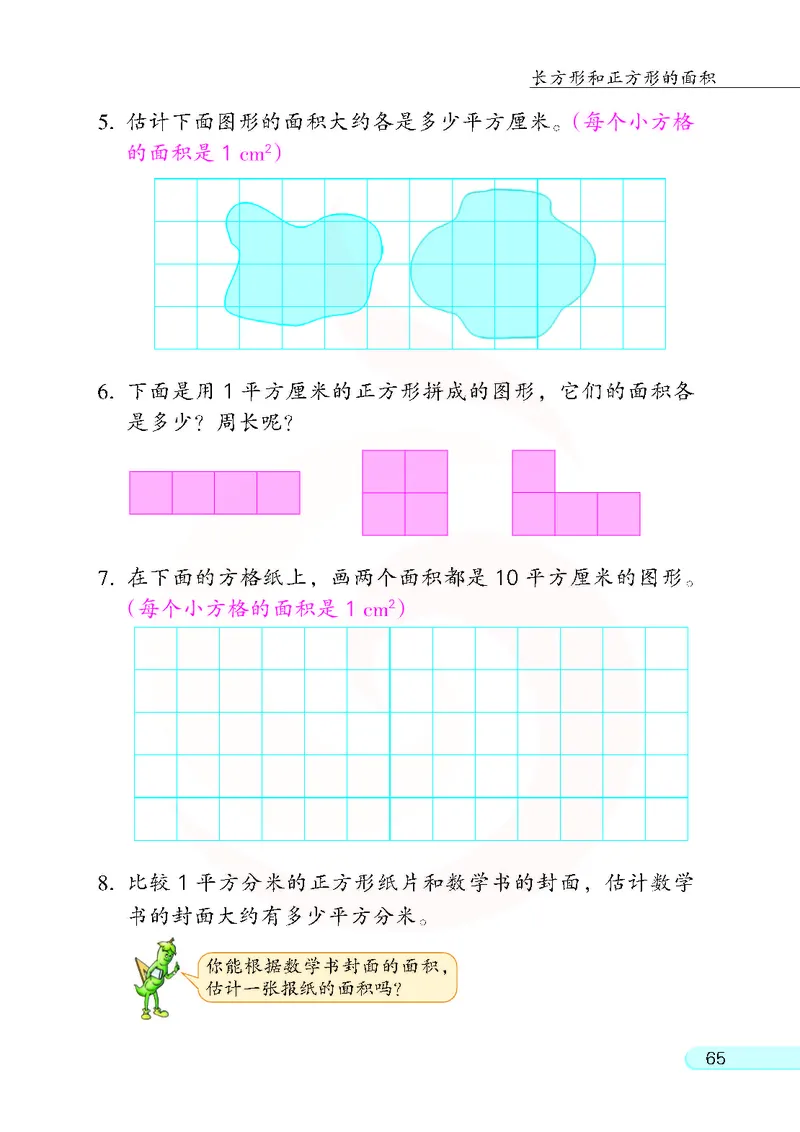 长方形和正方形的面积

5. 估计下面图形的面积大约各是多少平方厘米。（每个小方格的面积是 1 $cm^2$）

6. 下面是用 1 平方厘米的正方形拼成的图形，它们的面积各是多少？周长呢？

7. 在下面的方格纸上，画两个面积都是 10 平方厘米的图形。（每个小方格的面积是 1 $cm^2$）

8. 比较 1 平方分米的正方形纸片和数学书的封面，估计数学书的封面大约有多少平方分米。

你能根据数学书封面的面积，估计一张报纸的面积吗？

65